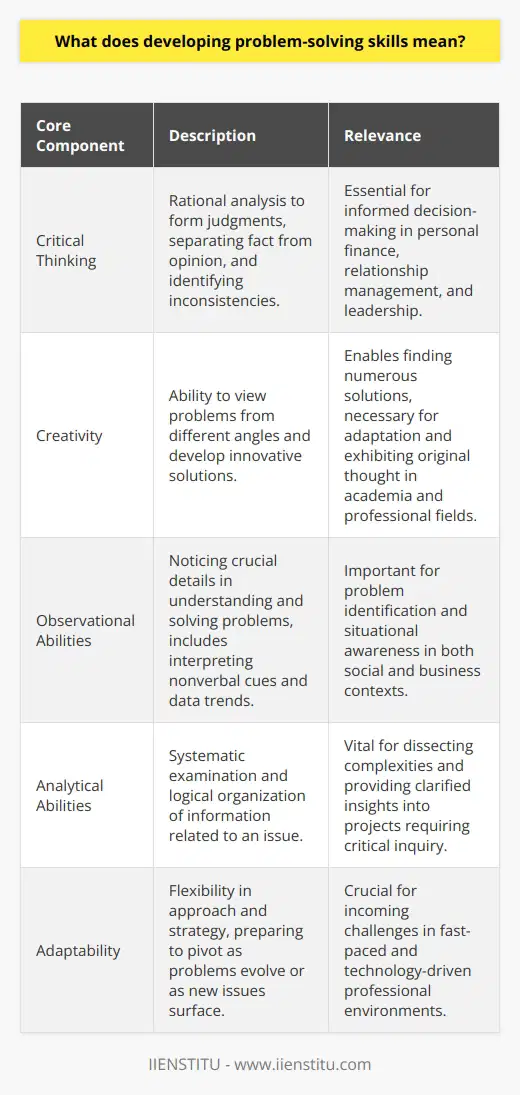 What does developing problem-solving skills mean?

| Core Component | Description | Relevance |
|---|---|---|
| Critical Thinking | Rational analysis to form judgments, separating fact from opinion, and identifying inconsistencies. | Essential for informed decision-making in personal finance, relationship management, and leadership. |
| Creativity | Ability to view problems from different angles and develop innovative solutions. | Enables finding numerous solutions, necessary for adaptation and exhibiting original thought in academia and professional fields. |
| Observational Abilities | Noticing crucial details in understanding and solving problems, includes interpreting nonverbal cues and data trends. | Important for problem identification and situational awareness in both social and business contexts. |
| Analytical Abilities | Systematic examination and logical organization of information related to an issue. | Vital for dissecting complexities and providing clarified insights into projects requiring critical inquiry. |
| Adaptability | Flexibility in approach and strategy, preparing to pivot as problems evolve or as new issues surface. | Crucial for incoming challenges in fast-paced and technology-driven professional environments. |

IIENSTITU - www.iienstitu.com